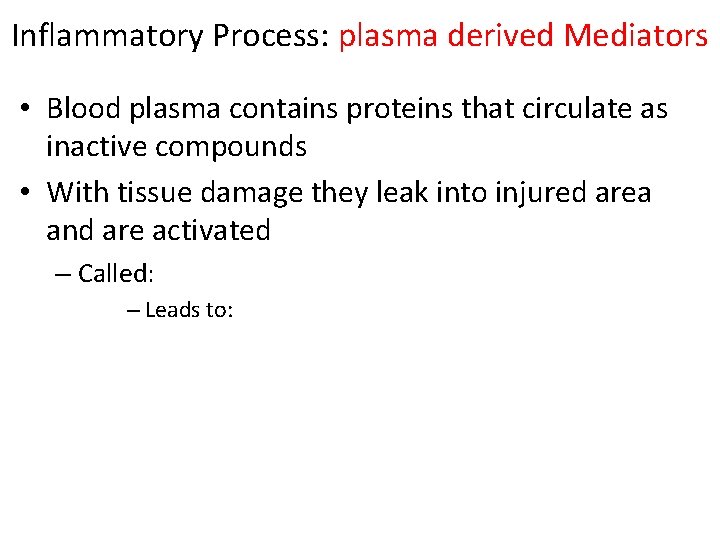 Inflammatory Process: plasma derived Mediators

• Blood plasma contains proteins that circulate as inactive compounds

• With tissue damage they leak into injured area and are activated

– Called:

– Leads to: